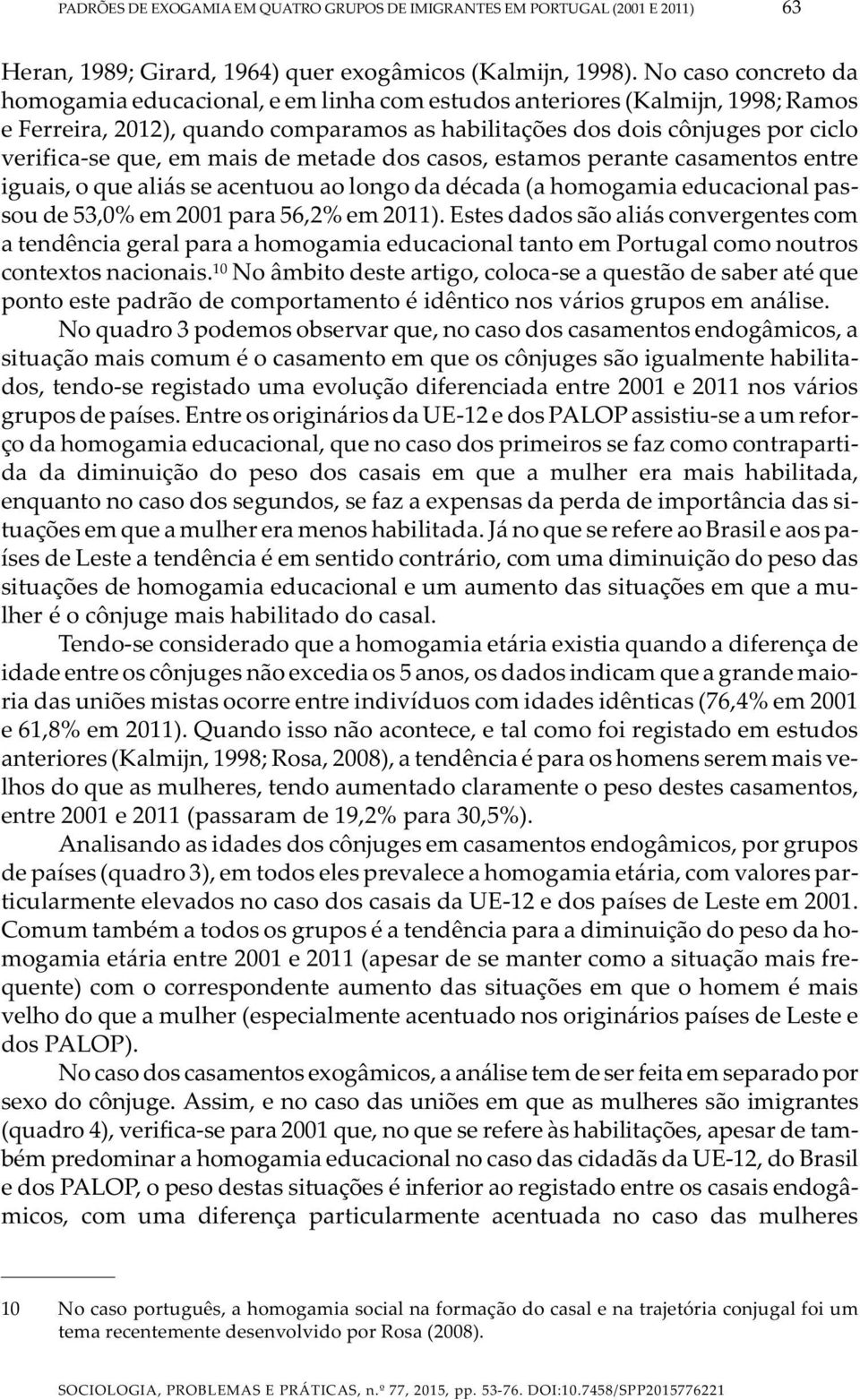 PADRÕES DE EXOGAMIA EM QUATRO GRUPOS DE IMIGRANTES EM PORTUGAL (2001 E 2011) 63

Heran, 1989; Girard, 1964) quer exogâmicos (Kalmijn, 1998). No caso concreto da homogamia educacional, e em linha com estudos anteriores (Kalmijn, 1998; Ramos e Ferreira, 2012), quando comparamos as habilitações dos dois cônjuges por ciclo verifica-se que, em mais de metade dos casos, estamos perante casamentos entre iguais, o que aliás se acentuou ao longo da década (a homogamia educacional passou de 53,0% em 2001 para 56,2% em 2011). Estes dados são aliás convergentes com a tendência geral para a homogamia educacional tanto em Portugal como noutros contextos nacionais.$^{10}$ No âmbito deste artigo, coloca-se a questão de saber até que ponto este padrão de comportamento é idêntico nos vários grupos em análise.

No quadro 3 podemos observar que, no caso dos casamentos endogâmicos, a situação mais comum é o casamento em que os cônjuges são igualmente habilitados, tendo-se registado uma evolução diferenciada entre 2001 e 2011 nos vários grupos de países. Entre os originários da UE-12 e dos PALOP assistiu-se a um reforço da homogamia educacional, que no caso dos primeiros se faz como contrapartida da diminuição do peso dos casais em que a mulher era mais habilitada, enquanto no caso dos segundos, se faz a expensas da perda de importância das situações em que a mulher era menos habilitada. Já no que se refere ao Brasil e aos países de Leste a tendência é em sentido contrário, com uma diminuição do peso das situações de homogamia educacional e um aumento das situações em que a mulher é o cônjuge mais habilitado do casal.

Tendo-se considerado que a homogamia etária existia quando a diferença de idade entre os cônjuges não excedia os 5 anos, os dados indicam que a grande maioria das uniões mistas ocorre entre indivíduos com idades idênticas (76,4% em 2001 e 61,8% em 2011). Quando isso não acontece, e tal como foi registado em estudos anteriores (Kalmijn, 1998; Rosa, 2008), a tendência é para os homens serem mais velhos do que as mulheres, tendo aumentado claramente o peso destes casamentos, entre 2001 e 2011 (passaram de 19,2% para 30,5%).

Analisando as idades dos cônjuges em casamentos endogâmicos, por grupos de países (quadro 3), em todos eles prevalece a homogamia etária, com valores particularmente elevados no caso dos casais da UE-12 e dos países de Leste em 2001. Comum também a todos os grupos é a tendência para a diminuição do peso da homogamia etária entre 2001 e 2011 (apesar de se manter como a situação mais frequente) com o correspondente aumento das situações em que o homem é mais velho do que a mulher (especialmente acentuado nos originários países de Leste e dos PALOP).

No caso dos casamentos exogâmicos, a análise tem de ser feita em separado por sexo do cônjuge. Assim, e no caso das uniões em que as mulheres são imigrantes (quadro 4), verifica-se para 2001 que, no que se refere às habilitações, apesar de também predominar a homogamia educacional no caso das cidadãs da UE-12, do Brasil e dos PALOP, o peso destas situações é inferior ao registado entre os casais endogâmicos, com uma diferença particularmente acentuada no caso das mulheres

10 No caso português, a homogamia social na formação do casal e na trajetória conjugal foi um tema recentemente desenvolvido por Rosa (2008).

SOCIOLOGIA, PROBLEMAS E PRÁTICAS, n.º 77, 2015, pp. 53-76. DOI:10.7458/SPP2015776221